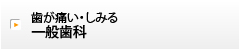 歯が痛い・しみる
一般歯科